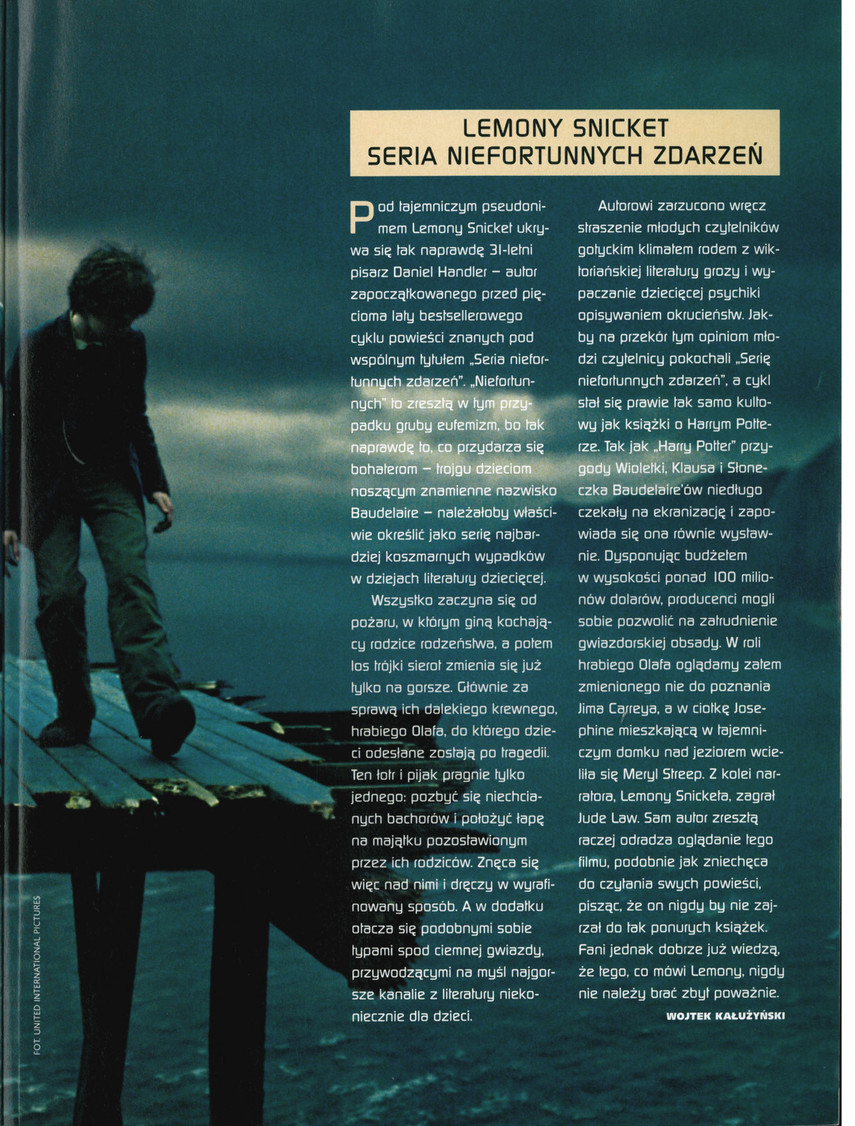 LEMONY SNICKET
SERIA NIEFORTUNNYCH ZDARZEŃ

Pod tajemniczym pseudonimem Lemony Snicket ukrywa się tak naprawdę 31-letni pisarz Daniel Handler – autor zapoczątkowanego przed pięcioma laty bestsellerowego cyklu powieści znanych pod wspólnym tytułem „Seria niefortunnych zdarzeń". „Niefortunnych" to zresztą w tym przypadku gruby eufemizm, bo tak naprawdę to, co przydarza się bohaterom – trojgu dzieciom noszącym znamienne nazwisko Baudelaire – należałoby właściwie określić jako serię najbardziej koszmarnych wypadków w dziejach literatury dziecięcej.

Wszystko zaczyna się od pożaru, w którym giną kochający rodzice rodzeństwa, a potem los trójki sierot zmienia się już tylko na gorsze. Głównie za sprawą ich dalekiego krewnego, hrabiego Olafa, do którego dzieci odesłane zostają po tragedii. Ten łotr i pijak pragnie tylko jednego: pozbyć się niechcianych bachorów i położyć łapę na majątku pozostawionym przez ich rodziców. Znęca się więc nad nimi i dręczy w wyrafinowany sposób. A w dodatku otacza się podobnymi sobie typami spod ciemnej gwiazdy, przywodzącymi na myśl najgorsze kanalie z literatury niekoniecznie dla dzieci.

Autorowi zarzucono wręcz straszenie młodych czytelników gotyckim klimatem rodem z wiktoriańskiej literatury grozy i wypaczanie dziecięcej psychiki opisywaniem okrucieństw. Jakby na przekór tym opiniom młodzi czytelnicy pokochali „Serię niefortunnych zdarzeń", a cykl stał się prawie tak samo kultowy jak książki o Harrym Potterze. Tak jak „Harry Potter" przygody Wiolelki, Klausa i Słoneczka Baudelaire'ów niedługo czekały na ekranizację i zapowiada się ona równie wystawnie. Dysponując budżetem w wysokości ponad 100 milionów dolarów, producenci mogli sobie pozwolić na zatrudnienie gwiazdorskiej obsady. W roli hrabiego Olafa oglądamy zatem zmienionego nie do poznania Jima Carreya, a w ciotkę Josephine mieszkającą w tajemniczym domku nad jeziorem wcieliła się Meryl Streep. Z kolei narratora, Lemony Snicketa, zagrał Jude Law. Sam autor zresztą raczej odradza oglądanie tego filmu, podobnie jak zniechęca do czytania swych powieści, pisząc, że on nigdy by nie zajrzał do tak ponurych książek. Fani jednak dobrze już wiedzą, że tego, co mówi Lemony, nigdy nie należy brać zbyt poważnie.

WOJTEK KAŁUŻYŃSKI

FOT. UNITED INTERNATIONAL PICTURES